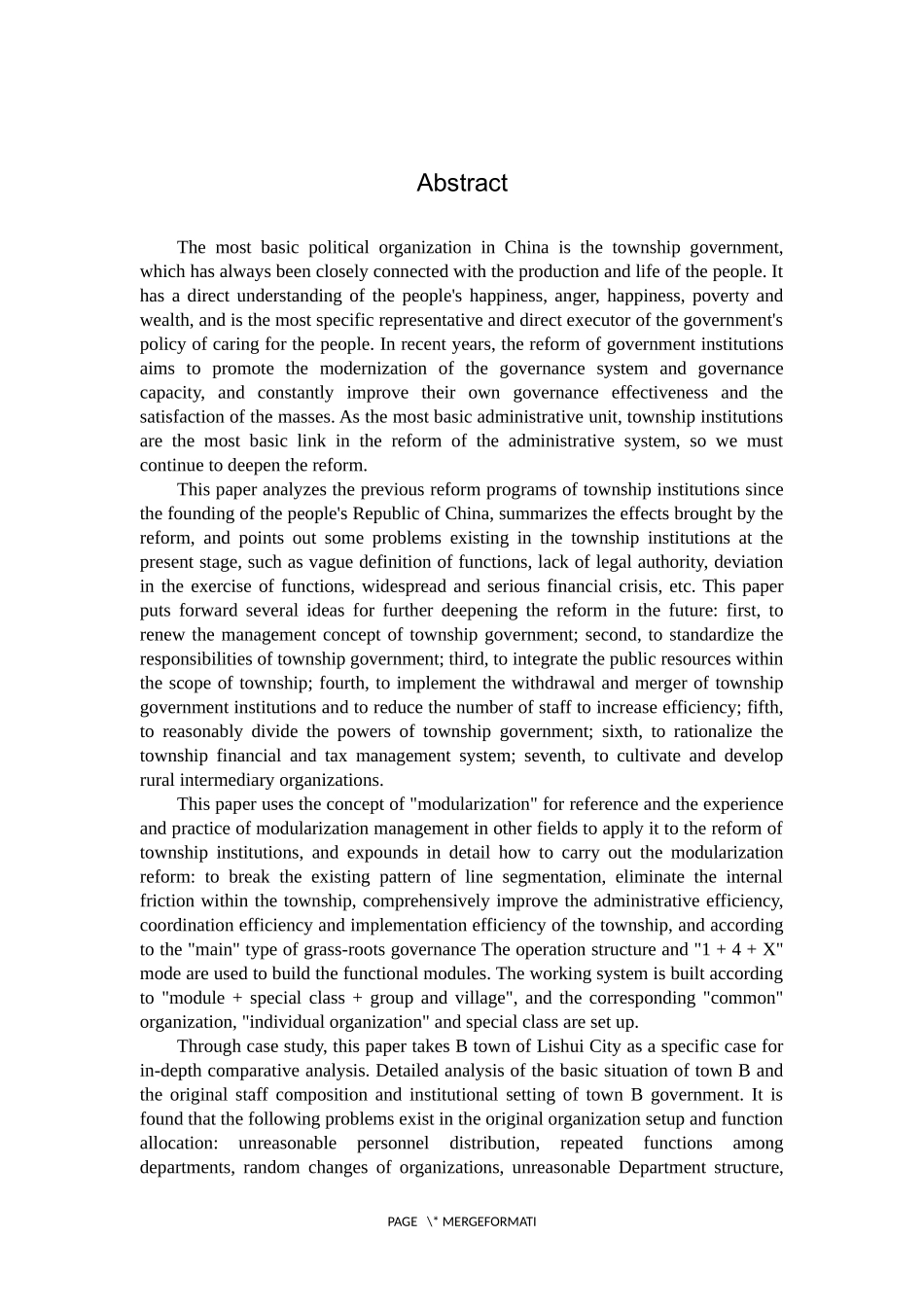 Abstract

The most basic political organization in China is the township government, which has always been closely connected with the production and life of the people. It has a direct understanding of the people's happiness, anger, happiness, poverty and wealth, and is the most specific representative and direct executor of the government's policy of caring for the people. In recent years, the reform of government institutions aims to promote the modernization of the governance system and governance capacity, and constantly improve their own governance effectiveness and the satisfaction of the masses. As the most basic administrative unit, township institutions are the most basic link in the reform of the administrative system, so we must continue to deepen the reform.

This paper analyzes the previous reform programs of township institutions since the founding of the people's Republic of China, summarizes the effects brought by the reform, and points out some problems existing in the township institutions at the present stage, such as vague definition of functions, lack of legal authority, deviation in the exercise of functions, widespread and serious financial crisis, etc. This paper puts forward several ideas for further deepening the reform in the future: first, to renew the management concept of township government; second, to standardize the responsibilities of township government; third, to integrate the public resources within the scope of township; fourth, to implement the withdrawal and merger of township government institutions and to reduce the number of staff to increase efficiency; fifth, to reasonably divide the powers of township government; sixth, to rationalize the township financial and tax management system; seventh, to cultivate and develop rural intermediary organizations.

This paper uses the concept of "modularization" for reference and the experience and practice of modularization management in other fields to apply it to the reform of township institutions, and expounds in detail how to carry out the modularization reform: to break the existing pattern of line segmentation, eliminate the internal friction within the township, comprehensively improve the administrative efficiency, coordination efficiency and implementation efficiency of the township, and according to the "main" type of grass-roots governance The operation structure and "1 + 4 + X" mode are used to build the functional modules. The working system is built according to "module + special class + group and village", and the corresponding "common" organization, "individual organization" and special class are set up.

Through case study, this paper takes B town of Lishui City as a specific case for in-depth comparative analysis. Detailed analysis of the basic situation of town B and the original staff composition and institutional setting of town B government. It is found that the following problems exist in the original organization setup and function allocation: unreasonable personnel distribution, repeated functions among departments, random changes of organizations, unreasonable Department structure,

PAGE \* MERGEFORMATI